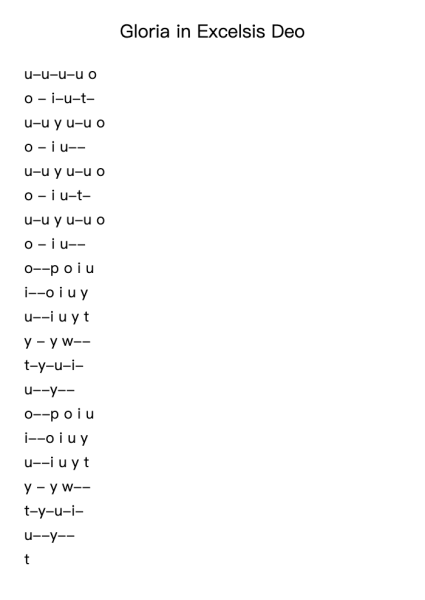 Gloria in Excelsis Deo

u–u–u–u o
o – i–u–t–
u–u y u–u o
o – i u––
u–u y u–u o
o – i u–t–
u–u y u–u o
o – i u––
o––p o i u
i––o i u y
u––i u y t
y – y w––
t–y–u–i–
u––y––
o––p o i u
i––o i u y
u––i u y t
y – y w––
t–y–u–i–
u––y––
t